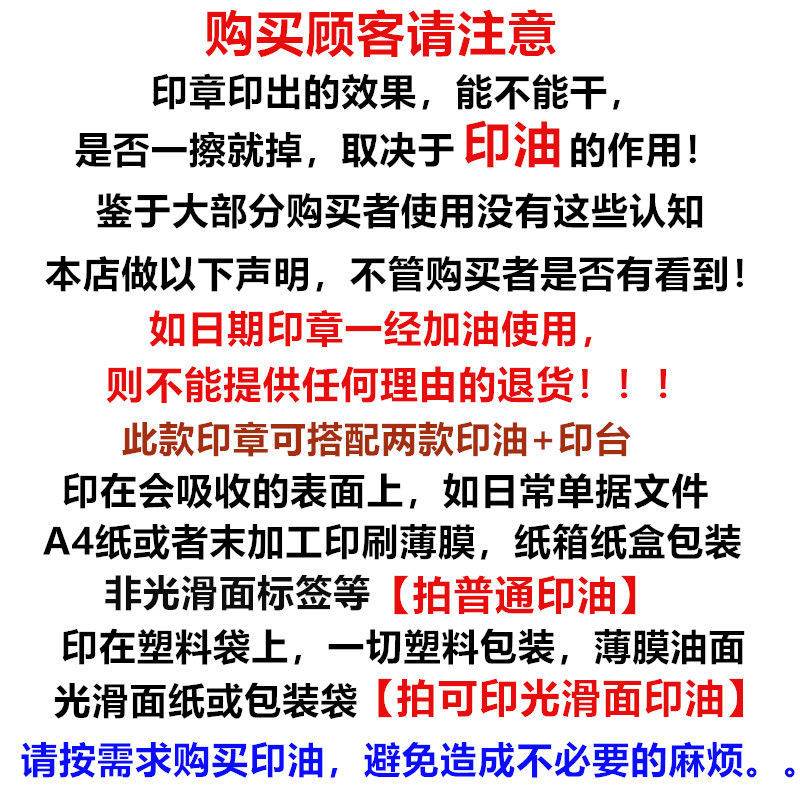 购买顾客请注意

印章印出的效果，能不能干，
是否一擦就掉，取决于 印油 的作用！
鉴于大部分购买者使用没有这些认知
本店做以下声明，不管购买者是否有看到！

如日期印章一经加油使用，
则不能提供任何理由的退货！！！

此款印章可搭配两款印油+印台

印在会吸收的表面上，如日常单据文件
A4纸或者末加工印刷薄膜，纸箱纸盒包装
非光滑面标签等【拍普通印油】

印在塑料袋上，一切塑料包装，薄膜油面
光滑面纸或包装袋【拍可印光滑面印油】

请按需求购买印油，避免造成不必要的麻烦。。